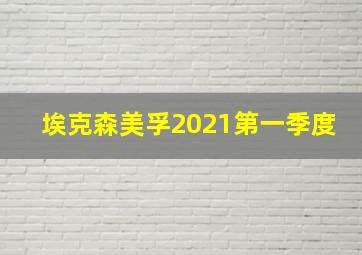 埃克森美孚2021第一季度